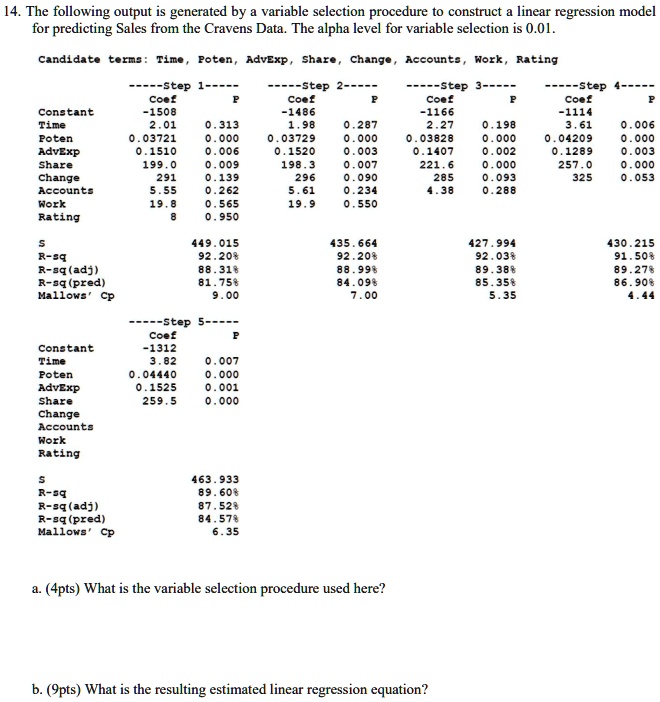 14. The following output is generated by a variable selection procedure to construct a linear regression model for predicting Sales from the Cravens Data. The alpha level for variable selection is 0.01.

Candidate terms: Time, Poten, AdvExp, Share, Change, Accounts, Work, Rating

| | -----Step 1----- Coef | P | -----Step 2----- Coef | P | -----Step 3----- Coef | P | -----Step 4----- Coef | P |
|---|---|---|---|---|---|---|---|---|
| Constant | -1508 | | -1486 | | -1166 | | -1114 | |
| Time | 2.01 | 0.313 | 1.98 | 0.287 | 2.27 | 0.198 | 3.61 | 0.006 |
| Poten | 0.03721 | 0.000 | 0.03729 | 0.000 | 0.03828 | 0.000 | 0.04209 | 0.000 |
| AdvExp | 0.1510 | 0.006 | 0.1520 | 0.003 | 0.1407 | 0.002 | 0.1289 | 0.003 |
| Share | 199.0 | 0.009 | 198.3 | 0.007 | 221.6 | 0.000 | 257.0 | 0.000 |
| Change | 291 | 0.139 | 296 | 0.090 | 285 | 0.093 | 325 | 0.053 |
| Accounts | 5.55 | 0.262 | 5.61 | 0.234 | 4.38 | 0.288 | | |
| Work | 19.8 | 0.565 | 19.9 | 0.550 | | | | |
| Rating | 8 | 0.950 | | | | | | |
| S | | 449.015 | | 435.664 | | 427.994 | | 430.215 |
| R-sq | | 92.20% | | 92.20% | | 92.03% | | 91.50% |
| R-sq(adj) | | 88.31% | | 88.99% | | 89.38% | | 89.27% |
| R-sq(pred) | | 81.75% | | 84.09% | | 85.35% | | 86.90% |
| Mallows' Cp | | 9.00 | | 7.00 | | 5.35 | | 4.44 |

| | -----Step 5----- Coef | P |
|---|---|---|
| Constant | -1312 | |
| Time | 3.82 | 0.007 |
| Poten | 0.04440 | 0.000 |
| AdvExp | 0.1525 | 0.001 |
| Share | 259.5 | 0.000 |
| Change | | |
| Accounts | | |
| Work | | |
| Rating | | |
| S | | 463.933 |
| R-sq | | 89.60% |
| R-sq(adj) | | 87.52% |
| R-sq(pred) | | 84.57% |
| Mallows' Cp | | 6.35 |

a. (4pts) What is the variable selection procedure used here?

b. (9pts) What is the resulting estimated linear regression equation?